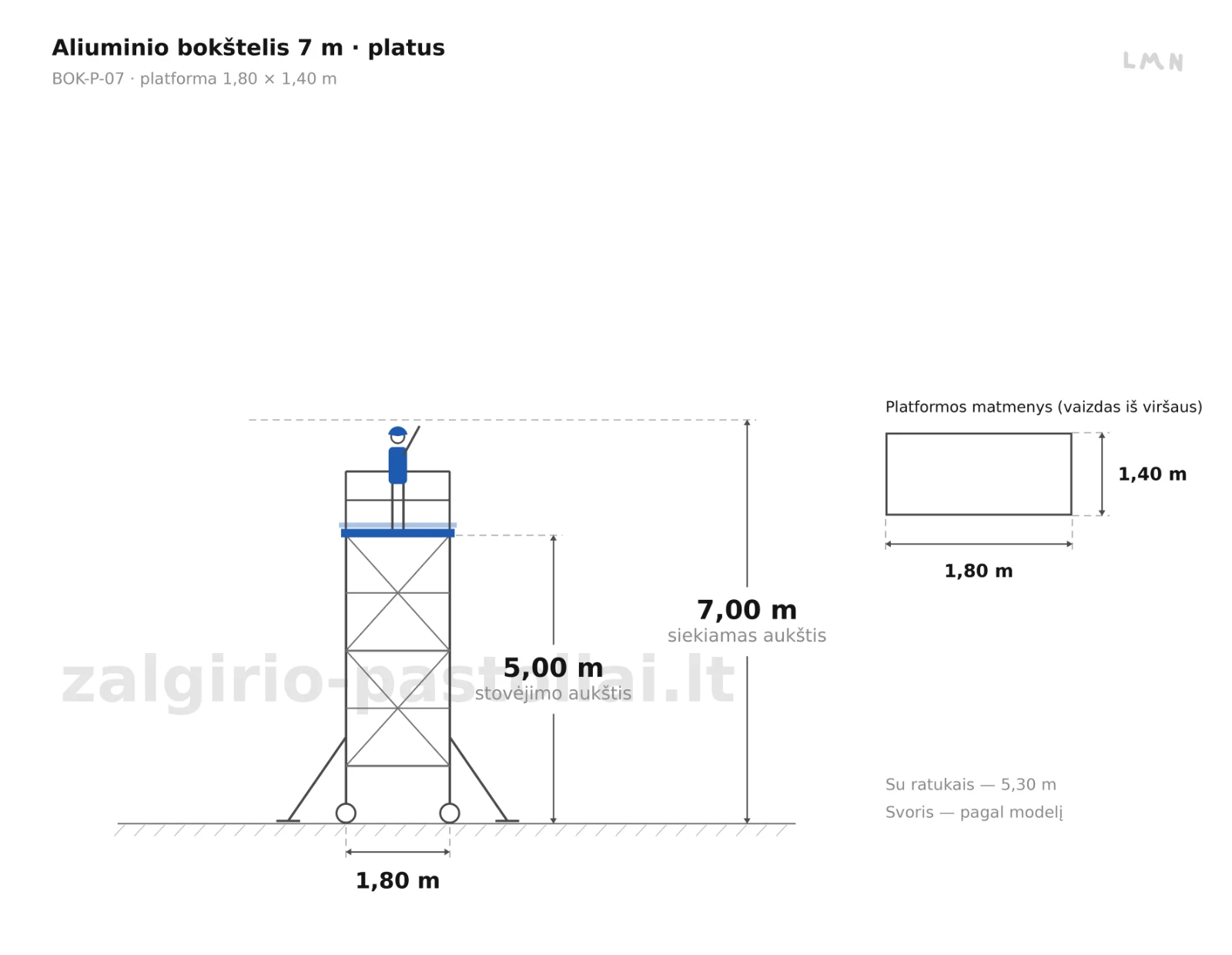 Aliuminio bokštelis 7 m · platus
BOK-P-07 · platforma 1,80 × 1,40 m

LMN

Platformos matmenys (vaizdas iš viršaus)

1,40 m

1,80 m

7,00 m
siekiamas aukštis

5,00 m
stovėjimo aukštis

zalgirio-pastoliai.lt

Su ratukais — 5,30 m
Svoris — pagal modelį

1,80 m